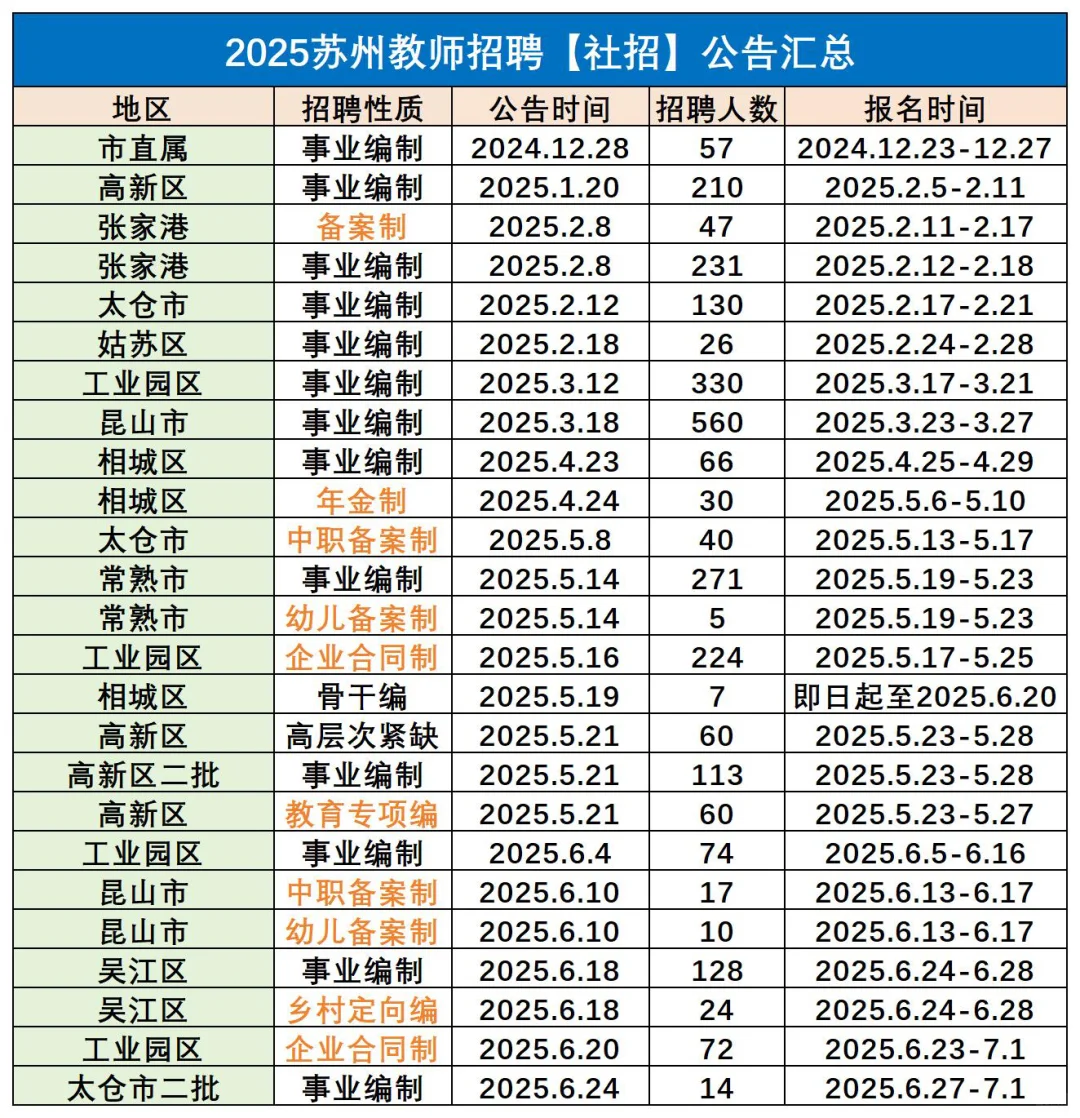 2025苏州教师招聘【社招】公告汇总

| 地区 | 招聘性质 | 公告时间 | 招聘人数 | 报名时间 |
|---|---|---|---|---|
| 市直属 | 事业编制 | 2024.12.28 | 57 | 2024.12.23-12.27 |
| 高新区 | 事业编制 | 2025.1.20 | 210 | 2025.2.5-2.11 |
| 张家港 | 备案制 | 2025.2.8 | 47 | 2025.2.11-2.17 |
| 张家港 | 事业编制 | 2025.2.8 | 231 | 2025.2.12-2.18 |
| 太仓市 | 事业编制 | 2025.2.12 | 130 | 2025.2.17-2.21 |
| 姑苏区 | 事业编制 | 2025.2.18 | 26 | 2025.2.24-2.28 |
| 工业园区 | 事业编制 | 2025.3.12 | 330 | 2025.3.17-3.21 |
| 昆山市 | 事业编制 | 2025.3.18 | 560 | 2025.3.23-3.27 |
| 相城区 | 事业编制 | 2025.4.23 | 66 | 2025.4.25-4.29 |
| 相城区 | 年金制 | 2025.4.24 | 30 | 2025.5.6-5.10 |
| 太仓市 | 中职备案制 | 2025.5.8 | 40 | 2025.5.13-5.17 |
| 常熟市 | 事业编制 | 2025.5.14 | 271 | 2025.5.19-5.23 |
| 常熟市 | 幼儿备案制 | 2025.5.14 | 5 | 2025.5.19-5.23 |
| 工业园区 | 企业合同制 | 2025.5.16 | 224 | 2025.5.17-5.25 |
| 相城区 | 骨干编 | 2025.5.19 | 7 | 即日起至2025.6.20 |
| 高新区 | 高层次紧缺 | 2025.5.21 | 60 | 2025.5.23-5.28 |
| 高新区二批 | 事业编制 | 2025.5.21 | 113 | 2025.5.23-5.28 |
| 高新区 | 教育专项编 | 2025.5.21 | 60 | 2025.5.23-5.27 |
| 工业园区 | 事业编制 | 2025.6.4 | 74 | 2025.6.5-6.16 |
| 昆山市 | 中职备案制 | 2025.6.10 | 17 | 2025.6.13-6.17 |
| 昆山市 | 幼儿备案制 | 2025.6.10 | 10 | 2025.6.13-6.17 |
| 吴江区 | 事业编制 | 2025.6.18 | 128 | 2025.6.24-6.28 |
| 吴江区 | 乡村定向编 | 2025.6.18 | 24 | 2025.6.24-6.28 |
| 工业园区 | 企业合同制 | 2025.6.20 | 72 | 2025.6.23-7.1 |
| 太仓市二批 | 事业编制 | 2025.6.24 | 14 | 2025.6.27-7.1 |